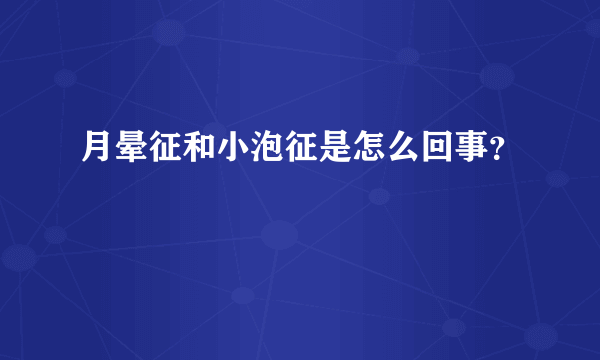 月晕征和小泡征是怎么回事?